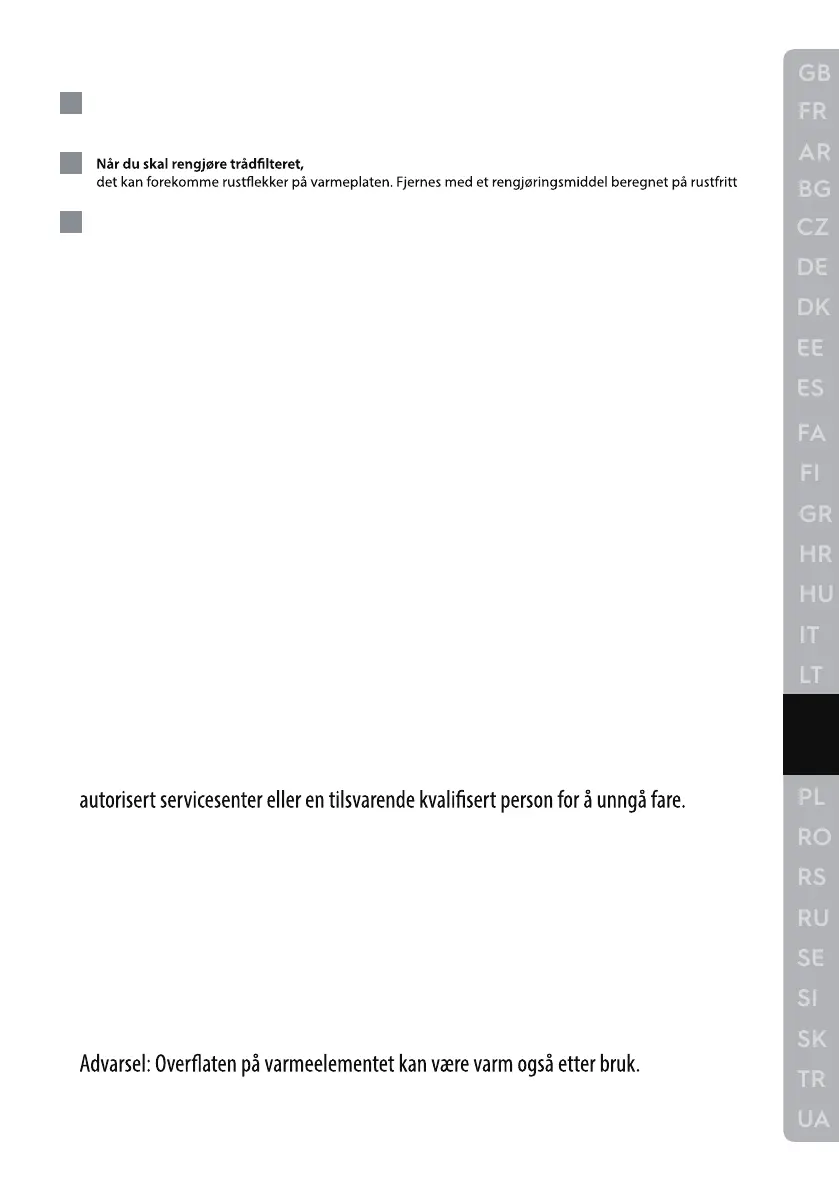 Når du skal rengjøre trådfilteret,
det kan forekomme rustflekker på varmeplaten. Fjernes med et rengjøringsmiddel beregnet på rustfritt

autorisert servicesenter eller en tilsvarende kvalifisert person for å unngå fare.

Advarsel: Overflaten på varmeelementet kan være varm også etter bruk.

GB
FR
AR
BG
CZ
DE
DK
EE
ES
FA
FI
GR
HR
HU
IT
LT
PL
RO
RS
RU
SE
SI
SK
TR
UA